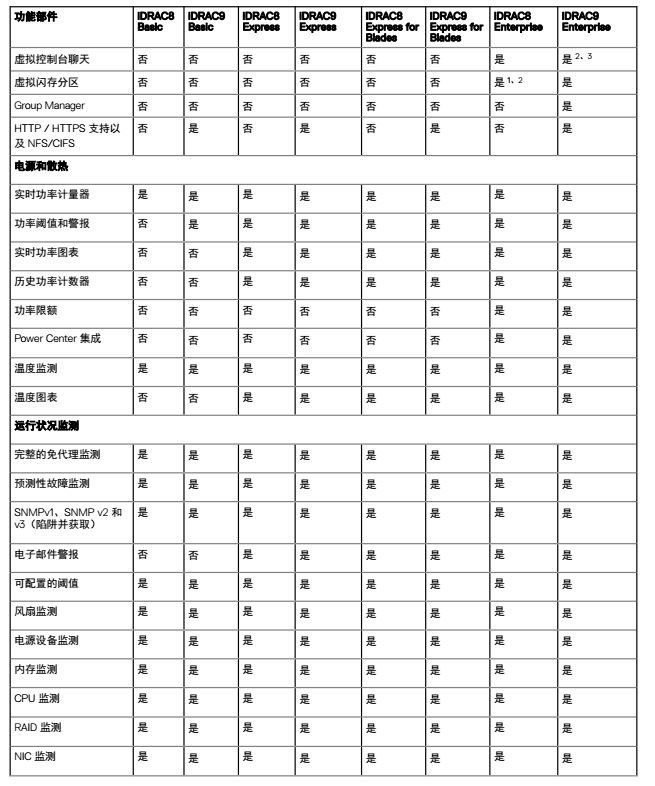 | 功能部件 | IDRAC8 Basic | IDRAC9 Basic | IDRAC8 Express | IDRAC9 Express | IDRAC8 Express for Blades | IDRAC9 Express for Blades | IDRAC8 Enterprise | IDRAC9 Enterprise |
|---|---|---|---|---|---|---|---|---|
| 虚拟控制台聊天 | 否 | 否 | 否 | 否 | 否 | 否 | 是 | 是 $^{2、3}$ |
| 虚拟闪存分区 | 否 | 否 | 否 | 否 | 否 | 否 | 是 $^{1、2}$ | 是 |
| Group Manager | 否 | 否 | 否 | 否 | 否 | 否 | 否 | 是 |
| HTTP / HTTPS 支持以及 NFS/CIFS | 否 | 是 | 否 | 是 | 否 | 是 | 否 | 是 |
| 电源和散热 | | | | | | | | |
| 实时功率计量器 | 是 | 是 | 是 | 是 | 是 | 是 | 是 | 是 |
| 功率阈值和警报 | 否 | 是 | 是 | 是 | 是 | 是 | 是 | 是 |
| 实时功率图表 | 否 | 否 | 是 | 是 | 是 | 是 | 是 | 是 |
| 历史功率计数器 | 否 | 否 | 是 | 是 | 是 | 是 | 是 | 是 |
| 功率限额 | 否 | 否 | 否 | 否 | 否 | 否 | 是 | 是 |
| Power Center 集成 | 否 | 否 | 否 | 否 | 否 | 否 | 是 | 是 |
| 温度监测 | 是 | 是 | 是 | 是 | 是 | 是 | 是 | 是 |
| 温度图表 | 否 | 否 | 是 | 是 | 是 | 是 | 是 | 是 |
| 运行状况监测 | | | | | | | | |
| 完整的免代理监测 | 是 | 是 | 是 | 是 | 是 | 是 | 是 | 是 |
| 预测性故障监测 | 是 | 是 | 是 | 是 | 是 | 是 | 是 | 是 |
| SNMPv1、SNMP v2 和 v3（陷阱并获取） | 是 | 是 | 是 | 是 | 是 | 是 | 是 | 是 |
| 电子邮件警报 | 否 | 否 | 是 | 是 | 是 | 是 | 是 | 是 |
| 可配置的阈值 | 是 | 是 | 是 | 是 | 是 | 是 | 是 | 是 |
| 风扇监测 | 是 | 是 | 是 | 是 | 是 | 是 | 是 | 是 |
| 电源设备监测 | 是 | 是 | 是 | 是 | 是 | 是 | 是 | 是 |
| 内存监测 | 是 | 是 | 是 | 是 | 是 | 是 | 是 | 是 |
| CPU 监测 | 是 | 是 | 是 | 是 | 是 | 是 | 是 | 是 |
| RAID 监测 | 是 | 是 | 是 | 是 | 是 | 是 | 是 | 是 |
| NIC 监测 | 是 | 是 | 是 | 是 | 是 | 是 | 是 | 是 |